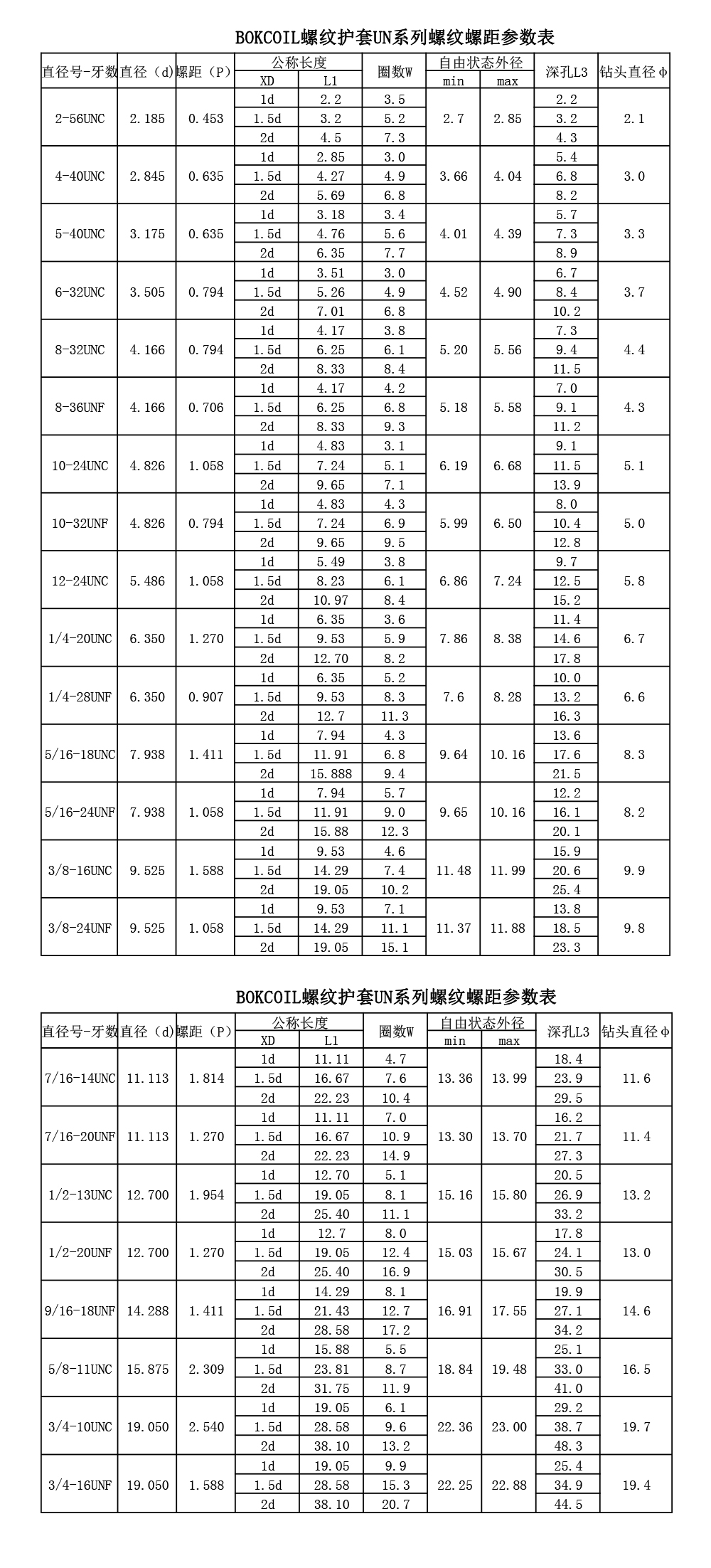 BOKCOIL螺纹护套UN系列螺纹螺距参数表

| 直径号-牙数 | 直径（d） | 螺距（P） | 公称长度 XD | 公称长度 L1 | 圈数W | 自由状态外径 min | 自由状态外径 max | 深孔L3 | 钻头直径φ |
|---|---|---|---|---|---|---|---|---|---|
| 2-56UNC | 2.185 | 0.453 | 1d | 2.2 | 3.5 | 2.7 | 2.85 | 2.2 | 2.1 |
| | | | 1.5d | 3.2 | 5.2 | | | 3.2 | |
| | | | 2d | 4.5 | 7.3 | | | 4.3 | |
| 4-40UNC | 2.845 | 0.635 | 1d | 2.85 | 3.0 | 3.66 | 4.04 | 5.4 | 3.0 |
| | | | 1.5d | 4.27 | 4.9 | | | 6.8 | |
| | | | 2d | 5.69 | 6.8 | | | 8.2 | |
| 5-40UNC | 3.175 | 0.635 | 1d | 3.18 | 3.4 | 4.01 | 4.39 | 5.7 | 3.3 |
| | | | 1.5d | 4.76 | 5.6 | | | 7.3 | |
| | | | 2d | 6.35 | 7.7 | | | 8.9 | |
| 6-32UNC | 3.505 | 0.794 | 1d | 3.51 | 3.0 | 4.52 | 4.90 | 6.7 | 3.7 |
| | | | 1.5d | 5.26 | 4.9 | | | 8.4 | |
| | | | 2d | 7.01 | 6.8 | | | 10.2 | |
| 8-32UNC | 4.166 | 0.794 | 1d | 4.17 | 3.8 | 5.20 | 5.56 | 7.3 | 4.4 |
| | | | 1.5d | 6.25 | 6.1 | | | 9.4 | |
| | | | 2d | 8.33 | 8.4 | | | 11.5 | |
| 8-36UNF | 4.166 | 0.706 | 1d | 4.17 | 4.2 | 5.18 | 5.58 | 7.0 | 4.3 |
| | | | 1.5d | 6.25 | 6.8 | | | 9.1 | |
| | | | 2d | 8.33 | 9.3 | | | 11.2 | |
| 10-24UNC | 4.826 | 1.058 | 1d | 4.83 | 3.1 | 6.19 | 6.68 | 9.1 | 5.1 |
| | | | 1.5d | 7.24 | 5.1 | | | 11.5 | |
| | | | 2d | 9.65 | 7.1 | | | 13.9 | |
| 10-32UNF | 4.826 | 0.794 | 1d | 4.83 | 4.3 | 5.99 | 6.50 | 8.0 | 5.0 |
| | | | 1.5d | 7.24 | 6.9 | | | 10.4 | |
| | | | 2d | 9.65 | 9.5 | | | 12.8 | |
| 12-24UNC | 5.486 | 1.058 | 1d | 5.49 | 3.8 | 6.86 | 7.24 | 9.7 | 5.8 |
| | | | 1.5d | 8.23 | 6.1 | | | 12.5 | |
| | | | 2d | 10.97 | 8.4 | | | 15.2 | |
| 1/4-20UNC | 6.350 | 1.270 | 1d | 6.35 | 3.6 | 7.86 | 8.38 | 11.4 | 6.7 |
| | | | 1.5d | 9.53 | 5.9 | | | 14.6 | |
| | | | 2d | 12.70 | 8.2 | | | 17.8 | |
| 1/4-28UNF | 6.350 | 0.907 | 1d | 6.35 | 5.2 | 7.6 | 8.28 | 10.0 | 6.6 |
| | | | 1.5d | 9.53 | 8.3 | | | 13.2 | |
| | | | 2d | 12.7 | 11.3 | | | 16.3 | |
| 5/16-18UNC | 7.938 | 1.411 | 1d | 7.94 | 4.3 | 9.64 | 10.16 | 13.6 | 8.3 |
| | | | 1.5d | 11.91 | 6.8 | | | 17.6 | |
| | | | 2d | 15.888 | 9.4 | | | 21.5 | |
| 5/16-24UNF | 7.938 | 1.058 | 1d | 7.94 | 5.7 | 9.65 | 10.16 | 12.2 | 8.2 |
| | | | 1.5d | 11.91 | 9.0 | | | 16.1 | |
| | | | 2d | 15.88 | 12.3 | | | 20.1 | |
| 3/8-16UNC | 9.525 | 1.588 | 1d | 9.53 | 4.6 | 11.48 | 11.99 | 15.9 | 9.9 |
| | | | 1.5d | 14.29 | 7.4 | | | 20.6 | |
| | | | 2d | 19.05 | 10.2 | | | 25.4 | |
| 3/8-24UNF | 9.525 | 1.058 | 1d | 9.53 | 7.1 | 11.37 | 11.88 | 13.8 | 9.8 |
| | | | 1.5d | 14.29 | 11.1 | | | 18.5 | |
| | | | 2d | 19.05 | 15.1 | | | 23.3 | |

BOKCOIL螺纹护套UN系列螺纹螺距参数表

| 直径号-牙数 | 直径（d） | 螺距（P） | 公称长度 XD | 公称长度 L1 | 圈数W | 自由状态外径 min | 自由状态外径 max | 深孔L3 | 钻头直径φ |
|---|---|---|---|---|---|---|---|---|---|
| 7/16-14UNC | 11.113 | 1.814 | 1d | 11.11 | 4.7 | 13.36 | 13.99 | 18.4 | 11.6 |
| | | | 1.5d | 16.67 | 7.6 | | | 23.9 | |
| | | | 2d | 22.23 | 10.4 | | | 29.5 | |
| 7/16-20UNF | 11.113 | 1.270 | 1d | 11.11 | 7.0 | 13.30 | 13.70 | 16.2 | 11.4 |
| | | | 1.5d | 16.67 | 10.9 | | | 21.7 | |
| | | | 2d | 22.23 | 14.9 | | | 27.3 | |
| 1/2-13UNC | 12.700 | 1.954 | 1d | 12.70 | 5.1 | 15.16 | 15.80 | 20.5 | 13.2 |
| | | | 1.5d | 19.05 | 8.1 | | | 26.9 | |
| | | | 2d | 25.40 | 11.1 | | | 33.2 | |
| 1/2-20UNF | 12.700 | 1.270 | 1d | 12.7 | 8.0 | 15.03 | 15.67 | 17.8 | 13.0 |
| | | | 1.5d | 19.05 | 12.4 | | | 24.1 | |
| | | | 2d | 25.40 | 16.9 | | | 30.5 | |
| 9/16-18UNF | 14.288 | 1.411 | 1d | 14.29 | 8.1 | 16.91 | 17.55 | 19.9 | 14.6 |
| | | | 1.5d | 21.43 | 12.7 | | | 27.1 | |
| | | | 2d | 28.58 | 17.2 | | | 34.2 | |
| 5/8-11UNC | 15.875 | 2.309 | 1d | 15.88 | 5.5 | 18.84 | 19.48 | 25.1 | 16.5 |
| | | | 1.5d | 23.81 | 8.7 | | | 33.0 | |
| | | | 2d | 31.75 | 11.9 | | | 41.0 | |
| 3/4-10UNC | 19.050 | 2.540 | 1d | 19.05 | 6.1 | 22.36 | 23.00 | 29.2 | 19.7 |
| | | | 1.5d | 28.58 | 9.6 | | | 38.7 | |
| | | | 2d | 38.10 | 13.2 | | | 48.3 | |
| 3/4-16UNF | 19.050 | 1.588 | 1d | 19.05 | 9.9 | 22.25 | 22.88 | 25.4 | 19.4 |
| | | | 1.5d | 28.58 | 15.3 | | | 34.9 | |
| | | | 2d | 38.10 | 20.7 | | | 44.5 | |